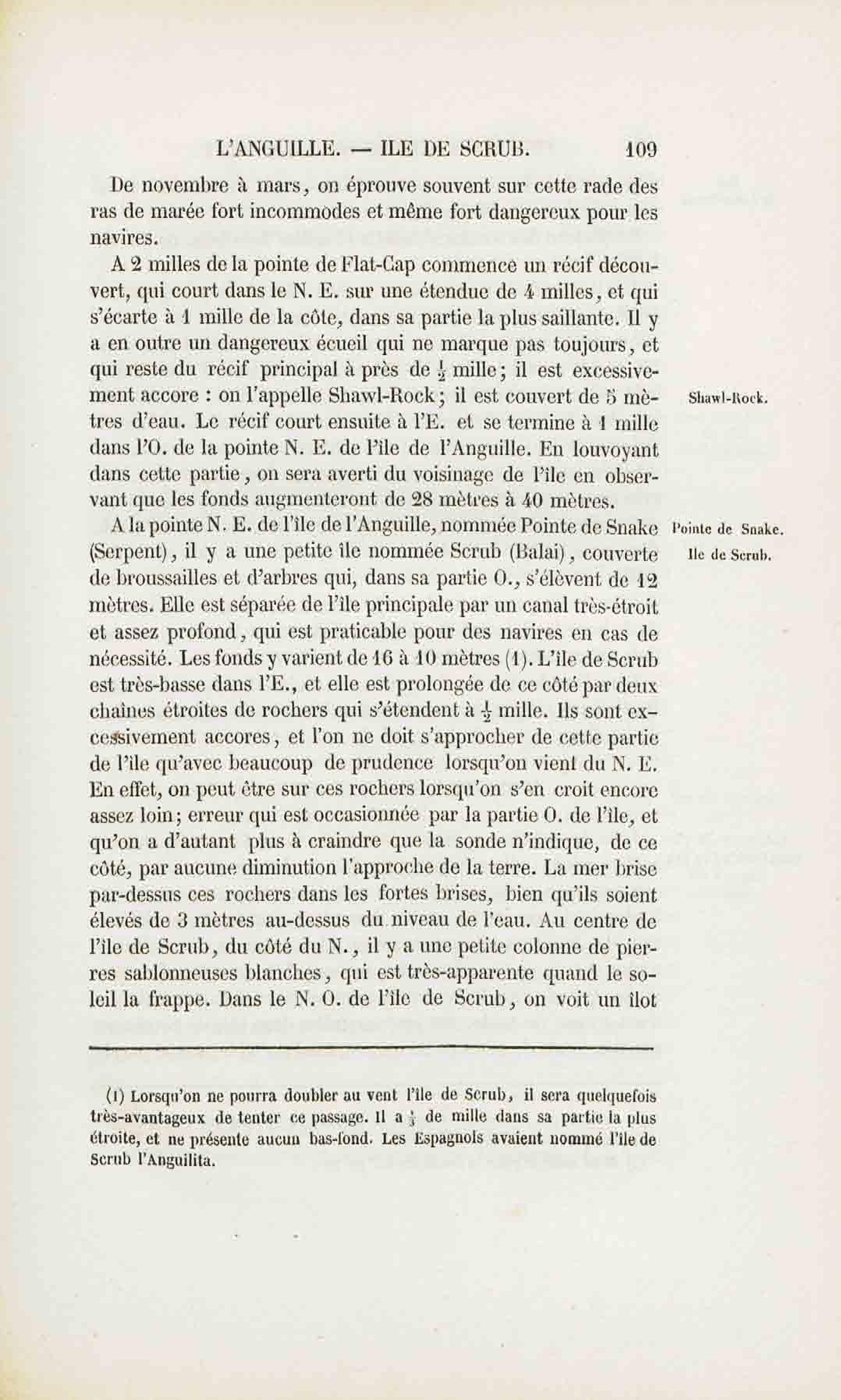 L'ANGUILLE. — ILE DE SCRUB. 109

De novembre à mars, on éprouve souvent sur cette rade des ras de marée fort incommodes et même fort dangereux pour les navires.

A 2 milles de la pointe de Flat-Cap commence un récif découvert, qui court dans le N. E. sur une étendue de 4 milles, et qui s'écarte à 1 mille de la côte, dans sa partie la plus saillante. Il y a en outre un dangereux écueil qui ne marque pas toujours, et qui reste du récif principal à près de $\frac{1}{2}$ mille; il est excessivement accore : on l'appelle Shawl-Rock; il est couvert de 5 mètres d'eau. Le récif court ensuite à l'E. et se termine à 1 mille dans l'O. de la pointe N. E. de l'île de l'Anguille. En louvoyant dans cette partie, on sera averti du voisinage de l'île en observant que les fonds augmenteront de 28 mètres à 40 mètres.

Shawl-Rock.

A la pointe N. E. de l'île de l'Anguille, nommée Pointe de Snake (Serpent), il y a une petite île nommée Scrub (Balai), couverte de broussailles et d'arbres qui, dans sa partie O., s'élèvent de 12 mètres. Elle est séparée de l'île principale par un canal très-étroit et assez profond, qui est praticable pour des navires en cas de nécessité. Les fonds y varient de 16 à 10 mètres (1). L'île de Scrub est très-basse dans l'E., et elle est prolongée de ce côté par deux chaînes étroites de rochers qui s'étendent à $\frac{1}{2}$ mille. Ils sont excessivement accores, et l'on ne doit s'approcher de cette partie de l'île qu'avec beaucoup de prudence lorsqu'on vient du N. E. En effet, on peut être sur ces rochers lorsqu'on s'en croit encore assez loin; erreur qui est occasionnée par la partie O. de l'île, et qu'on a d'autant plus à craindre que la sonde n'indique, de ce côté, par aucune diminution l'approche de la terre. La mer brise par-dessus ces rochers dans les fortes brises, bien qu'ils soient élevés de 3 mètres au-dessus du niveau de l'eau. Au centre de l'île de Scrub, du côté du N., il y a une petite colonne de pierres sablonneuses blanches, qui est très-apparente quand le soleil la frappe. Dans le N. O. de l'île de Scrub, on voit un îlot

Pointe de Snake.
Ile de Scrub.

(1) Lorsqu'on ne pourra doubler au vent l'île de Scrub, il sera quelquefois très-avantageux de tenter ce passage. Il a $\frac{1}{4}$ de mille dans sa partie la plus étroite, et ne présente aucun bas-fond. Les Espagnols avaient nommé l'île de Scrub l'Anguilita.